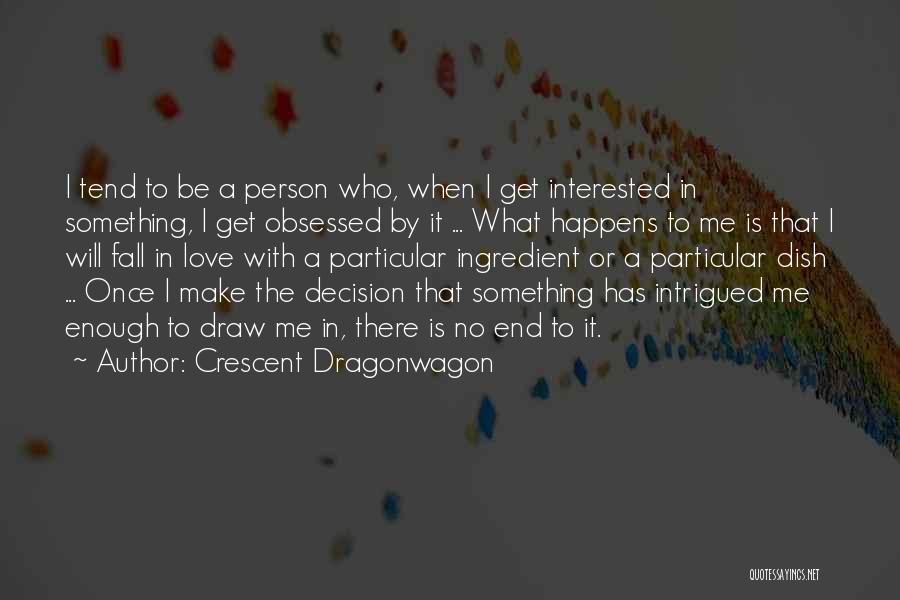 I tend to be a person who, when I get interested in something, I get obsessed by it ... What happens to me is that I will fall in love with a particular ingredient or a particular dish ... Once I make the decision that something has intrigued me enough to draw me in, there is no end to it.

~ Author: Crescent Dragonwagon

QUOTESSAYINGS.NET